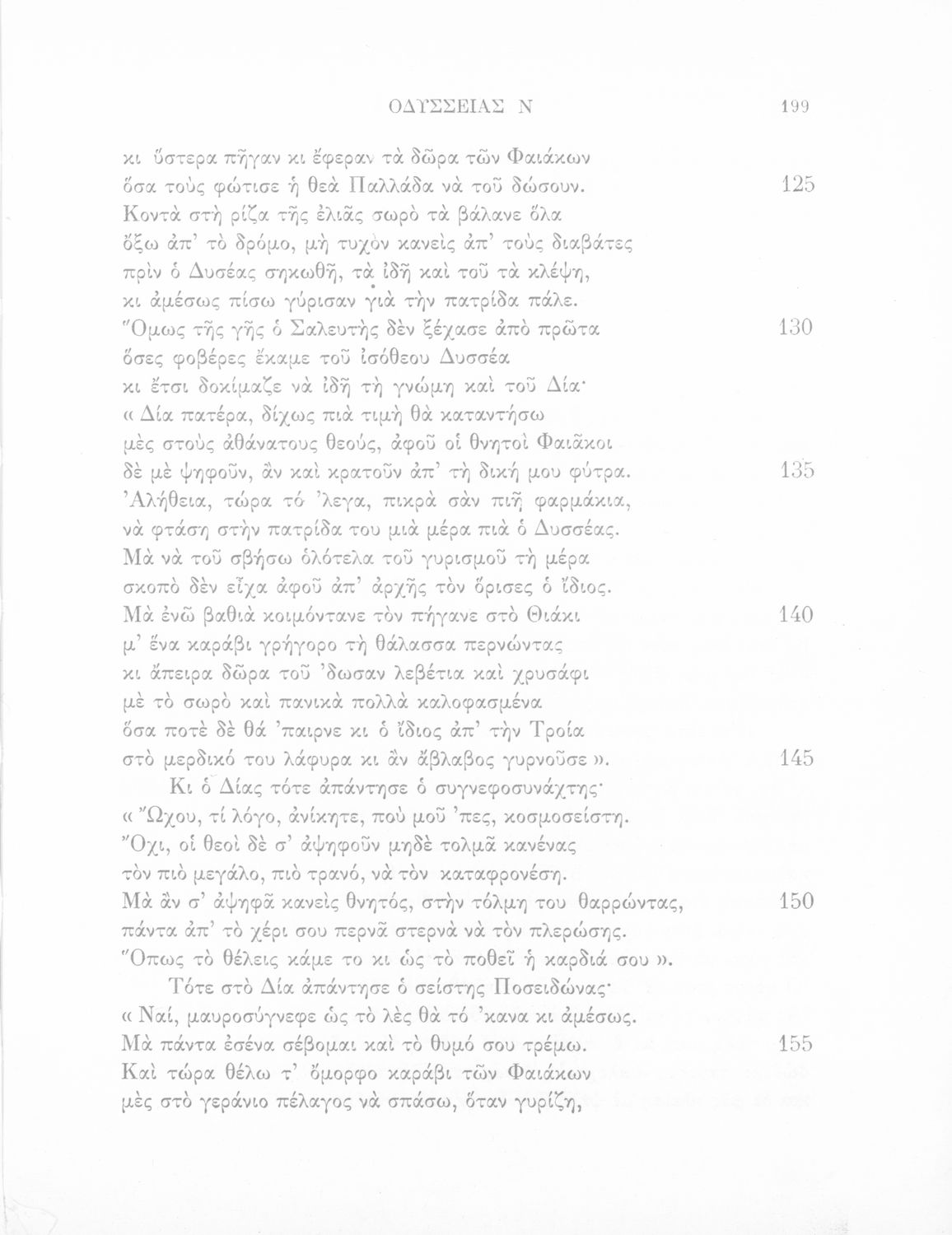 ΟΔΥΣΣΕΙΑΣ Ν 199

κι ὕστερα πῆγαν κι ἔφεραν τὰ δῶρα τῶν Φαιάκων
ὅσα τοὺς φώτισε ἡ θεὰ Παλλάδα νὰ τοῦ δώσουν. 125
Κοντὰ στὴ ρίζα τῆς ἐλιᾶς σωρὸ τὰ βάλανε ὅλα
ὄξω ἀπ' τὸ δρόμο, μὴ τυχὸν κανεὶς ἀπ' τοὺς διαβάτες
πρὶν ὁ Δυσέας σηκωθῆ, τὰ ἰδῆ καὶ τοῦ τὰ κλέψη,
κι ἀμέσως πίσω γύρισαν γιὰ τὴν πατρίδα πάλε.
Ὅμως τῆς γῆς ὁ Σαλευτὴς δὲν ξέχασε ἀπὸ πρῶτα 130
ὅσες φοβέρες ἔκαμε τοῦ ἰσόθεου Δυσσέα
κι ἔτσι δοκίμαζε νὰ ἰδῆ τὴ γνώμη καὶ τοῦ Δία·
« Δία πατέρα, δίχως πιὰ τιμὴ θὰ καταντήσω
μὲς στοὺς ἀθάνατους θεούς, ἀφοῦ οἱ θνητοὶ Φαιᾶκοι
δὲ μὲ ψηφοῦν, ἂν καὶ κρατοῦν ἀπ' τὴ δική μου φύτρα. 135
Ἀλήθεια, τώρα τό 'λεγα, πικρὰ σὰν πιῆ φαρμάκια,
νὰ φτάση στὴν πατρίδα του μιὰ μέρα πιὰ ὁ Δυσσέας.
Μὰ νὰ τοῦ σβήσω ὁλότελα τοῦ γυρισμοῦ τὴ μέρα
σκοπὸ δὲν εἶχα ἀφοῦ ἀπ' ἀρχῆς τὸν ὅρισες ὁ ἴδιος.
Μὰ ἐνῶ βαθιὰ κοιμόντανε τὸν πήγανε στὸ Θιάκι 140
μ' ἕνα καράβι γρήγορο τὴ θάλασσα περνώντας
κι ἄπειρα δῶρα τοῦ 'δωσαν λεβέτια καὶ χρυσάφι
μὲ τὸ σωρὸ καὶ πανικὰ πολλὰ καλοφασμένα
ὅσα ποτὲ δὲ θά 'παιρνε κι ὁ ἴδιος ἀπ' τὴν Τροία
στὸ μερδικό του λάφυρα κι ἂν ἄβλαβος γυρνοῦσε ». 145
Κι ὁ Δίας τότε ἀπάντησε ὁ συγνεφοσυνάχτης·
« Ὤχου, τί λόγο, ἀνίκητε, ποὺ μοῦ 'πες, κοσμοσείστη.
Ὄχι, οἱ θεοὶ δὲ σ' ἀψηφοῦν μηδὲ τολμᾶ κανένας
τὸν πιὸ μεγάλο, πιὸ τρανό, νὰ τὸν καταφρονέση.
Μὰ ἂν σ' ἀψηφᾶ κανεὶς θνητός, στὴν τόλμη του θαρρώντας, 150
πάντα ἀπ' τὸ χέρι σου περνᾶ στερνὰ νὰ τὸν πλερώσης.
Ὅπως τὸ θέλεις κάμε το κι ὡς τὸ ποθεῖ ἡ καρδιά σου ».
Τότε στὸ Δία ἀπάντησε ὁ σείστης Ποσειδώνας·
« Ναί, μαυροσύγνεφε ὡς τὸ λὲς θὰ τό 'κανα κι ἀμέσως.
Μὰ πάντα ἐσένα σέβομαι καὶ τὸ θυμό σου τρέμω. 155
Καὶ τώρα θέλω τ' ὄμορφο καράβι τῶν Φαιάκων
μὲς στὸ γεράνιο πέλαγος νὰ σπάσω, ὅταν γυρίζη,